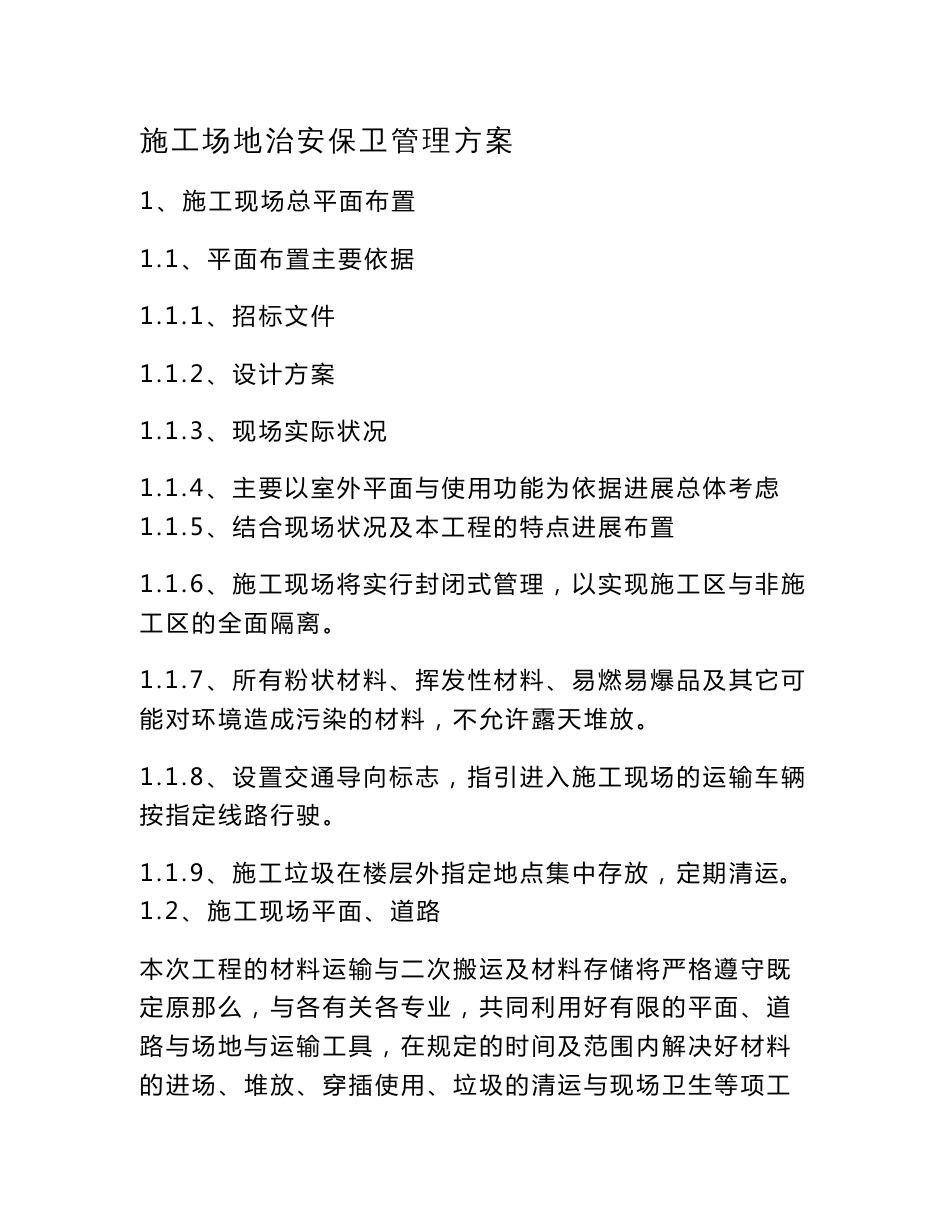 施工场地治安保卫管理方案

1、施工现场总平面布置

1.1、平面布置主要依据

1.1.1、招标文件

1.1.2、设计方案

1.1.3、现场实际状况

1.1.4、主要以室外平面与使用功能为依据进展总体考虑
1.1.5、结合现场状况及本工程的特点进展布置

1.1.6、施工现场将实行封闭式管理，以实现施工区与非施工区的全面隔离。

1.1.7、所有粉状材料、挥发性材料、易燃易爆品及其它可能对环境造成污染的材料，不允许露天堆放。

1.1.8、设置交通导向标志，指引进入施工现场的运输车辆按指定线路行驶。

1.1.9、施工垃圾在楼层外指定地点集中存放，定期清运。
1.2、施工现场平面、道路

本次工程的材料运输与二次搬运及材料存储将严格遵守既定原那么，与各有关各专业，共同利用好有限的平面、道路与场地与运输工具，在规定的时间及范围内解决好材料的进场、堆放、穿插使用、垃圾的清运与现场卫生等项工